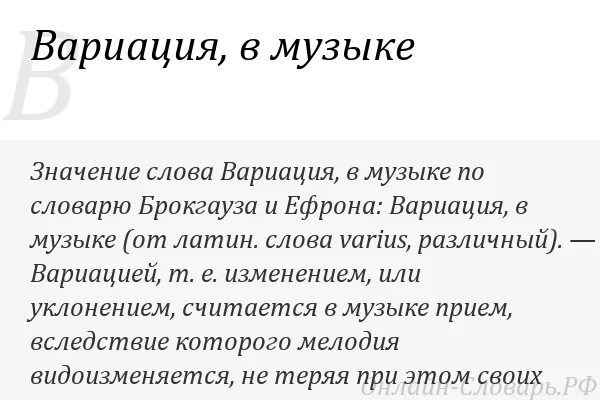 В

Вариация, в музыке

Значение слова Вариация, в музыке по словарю Брокгауза и Ефрона: Вариация, в музыке (от латин. слова varius, различный). — Вариацией, т. е. изменением, или уклонением, считается в музыке прием, вследствие которого мелодия видоизменяется, не теряя при этом своих

Онлайн-Словарь.РФ